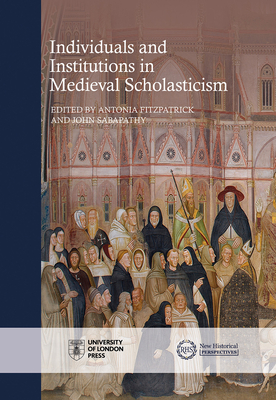 Individuals and Institutions in Medieval Scholasticism

EDITED BY ANTONIA FITZPATRICK AND JOHN SABAPATHY

UNIVERSITY OF LONDON PRESS

RHS New Historical PERSPECTIVES